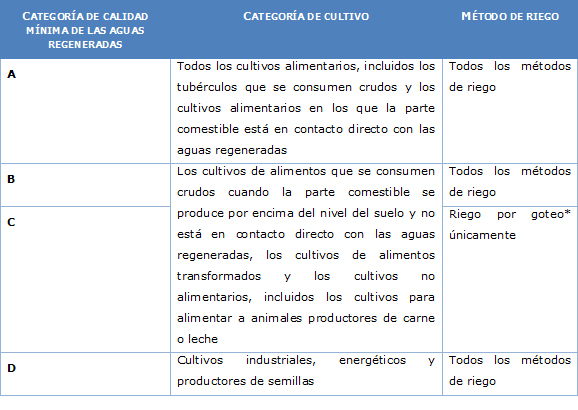 | CATEGORÍA DE CALIDAD MÍNIMA DE LAS AGUAS REGENERADAS | CATEGORÍA DE CULTIVO | MÉTODO DE RIEGO |
|---|---|---|
| A | Todos los cultivos alimentarios, incluidos los tubérculos que se consumen crudos y los cultivos alimentarios en los que la parte comestible está en contacto directo con las aguas regeneradas | Todos los métodos de riego |
| B | Los cultivos de alimentos que se consumen crudos cuando la parte comestible se produce por encima del nivel del suelo y no está en contacto directo con las aguas regeneradas, los cultivos de alimentos transformados y los cultivos no alimentarios, incluidos los cultivos para alimentar a animales productores de carne o leche | Todos los métodos de riego |
| C | | Riego por goteo* únicamente |
| D | Cultivos industriales, energéticos y productores de semillas | Todos los métodos de riego |